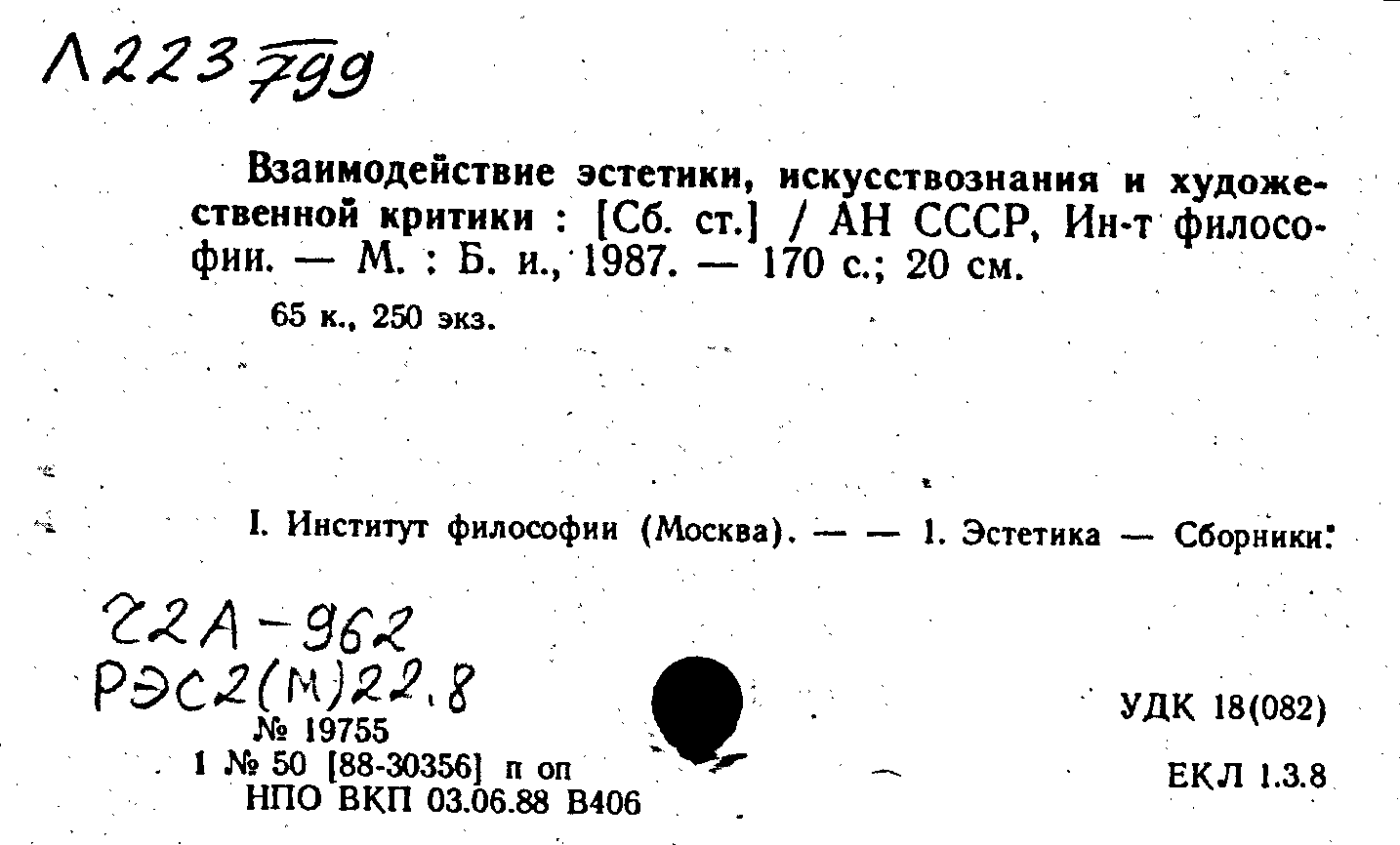 Л223 799

Взаимодействие эстетики, искусствознания и художественной критики : [Сб. ст.] / АН СССР, Ин-т философии. — М. : Б. и., 1987. — 170 с.; 20 см.

65 к., 250 экз.

I. Институт философии (Москва). — — 1. Эстетика — Сборники.

22А-962
РЭС2(М)22.8
№ 19755
1 № 50 [88-30356] п оп
НПО ВКП 03.06.88 В406

УДК 18(082)

ЕКЛ 1.3.8